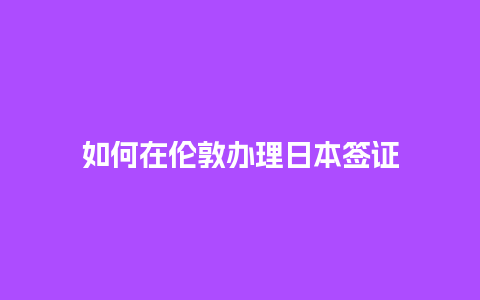 如何在伦敦办理日本签证